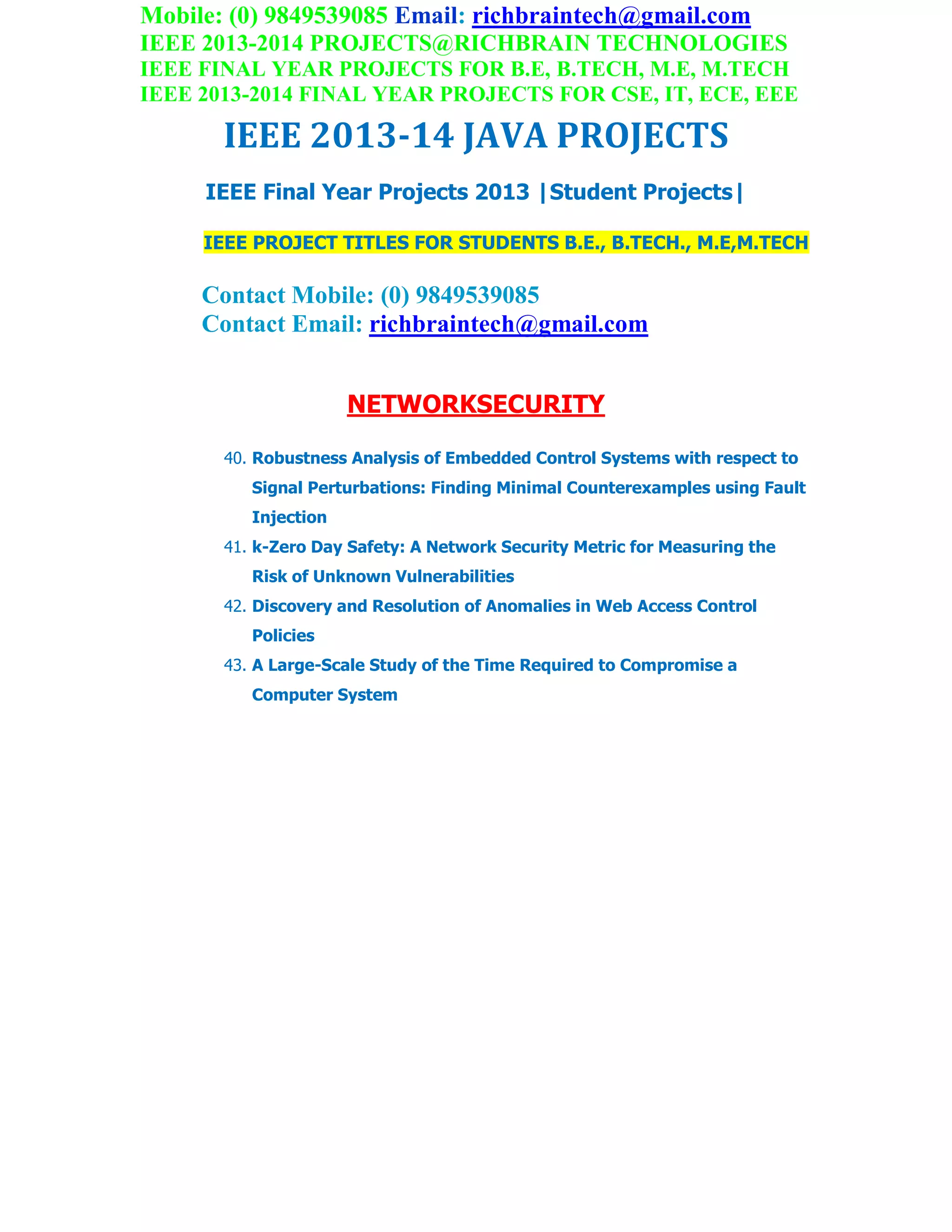 Mobile: (0) 9849539085 Email: richbraintech@gmail.com
IEEE 2013-2014 PROJECTS@RICHBRAIN TECHNOLOGIES
IEEE FINAL YEAR PROJECTS FOR B.E, B.TECH, M.E, M.TECH
IEEE 2013-2014 FINAL YEAR PROJECTS FOR CSE, IT, ECE, EEE

IEEE 2013-14 JAVA PROJECTS

IEEE Final Year Projects 2013 |Student Projects|

IEEE PROJECT TITLES FOR STUDENTS B.E., B.TECH., M.E,M.TECH

Contact Mobile: (0) 9849539085
Contact Email: richbraintech@gmail.com

NETWORKSECURITY

40. Robustness Analysis of Embedded Control Systems with respect to Signal Perturbations: Finding Minimal Counterexamples using Fault Injection
41. k-Zero Day Safety: A Network Security Metric for Measuring the Risk of Unknown Vulnerabilities
42. Discovery and Resolution of Anomalies in Web Access Control Policies
43. A Large-Scale Study of the Time Required to Compromise a Computer System